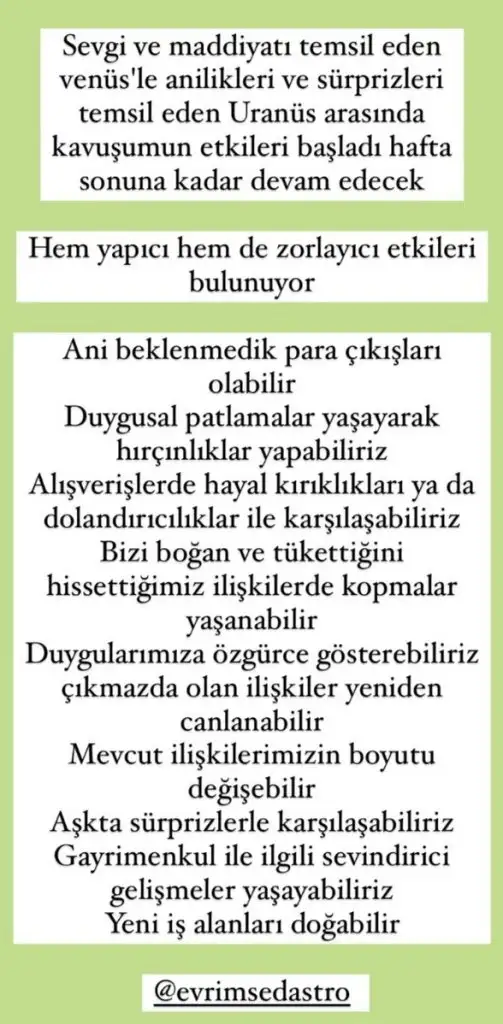 Sevgi ve maddiyatı temsil eden venüs'le anilikleri ve sürprizleri temsil eden Uranüs arasında kavuşumun etkileri başladı hafta sonuna kadar devam edecek

Hem yapıcı hem de zorlayıcı etkileri bulunuyor

Ani beklenmedik para çıkışları olabilir
Duygusal patlamalar yaşayarak hırçınlıklar yapabiliriz
Alışverişlerde hayal kırıklıkları ya da dolandırıcılıklar ile karşılaşabiliriz
Bizi boğan ve tükettiğini hissettiğimiz ilişkilerde kopmalar yaşanabilir
Duygularımıza özgürce gösterebiliriz çıkmazda olan ilişkiler yeniden canlanabilir
Mevcut ilişkilerimizin boyutu değişebilir
Aşkta sürprizlerle karşılaşabiliriz
Gayrimenkul ile ilgili sevindirici gelişmeler yaşayabiliriz
Yeni iş alanları doğabilir

@evrimsedastro